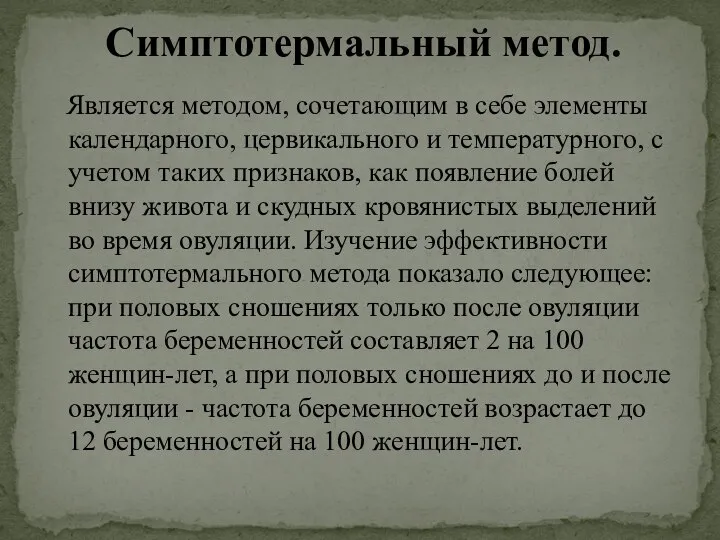 Симптотермальный метод.

Является методом, сочетающим в себе элементы календарного, цервикального и температурного, с учетом таких признаков, как появление болей внизу живота и скудных кровянистых выделений во время овуляции. Изучение эффективности симптотермального метода показало следующее: при половых сношениях только после овуляции частота беременностей составляет 2 на 100 женщин-лет, а при половых сношениях до и после овуляции - частота беременностей возрастает до 12 беременностей на 100 женщин-лет.